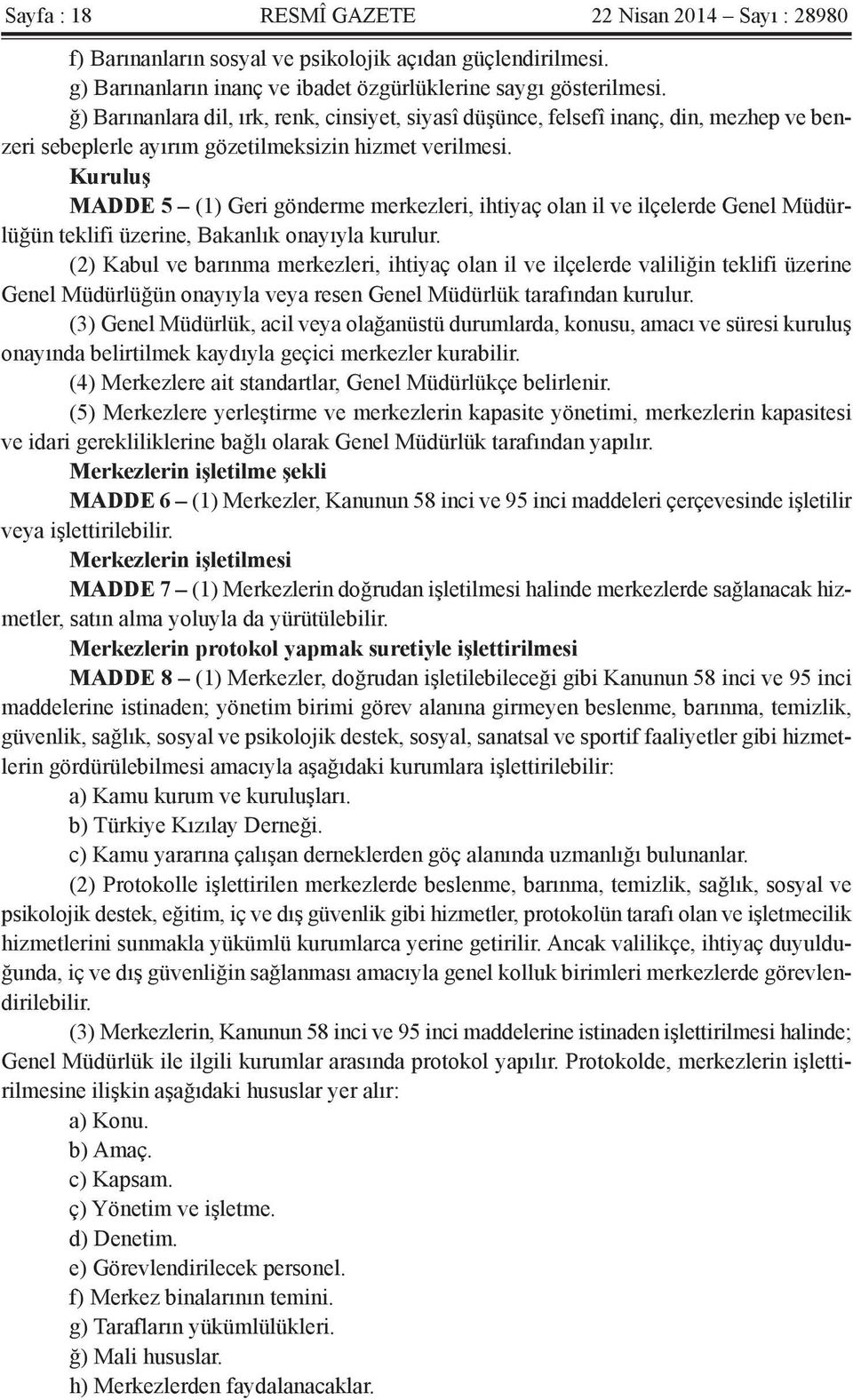 Sayfa : 18 RESMÎ GAZETE 22 Nisan 2014 – Sayı : 28980

f) Barınanların sosyal ve psikolojik açıdan güçlendirilmesi.
g) Barınanların inanç ve ibadet özgürlüklerine saygı gösterilmesi.
ğ) Barınanlara dil, ırk, renk, cinsiyet, siyasî düşünce, felsefî inanç, din, mezhep ve benzeri sebeplerle ayırım gözetilmeksizin hizmet verilmesi.

Kuruluş

MADDE 5 – (1) Geri gönderme merkezleri, ihtiyaç olan il ve ilçelerde Genel Müdürlüğün teklifi üzerine, Bakanlık onayıyla kurulur.

(2) Kabul ve barınma merkezleri, ihtiyaç olan il ve ilçelerde valiliğin teklifi üzerine Genel Müdürlüğün onayıyla veya resen Genel Müdürlük tarafından kurulur.

(3) Genel Müdürlük, acil veya olağanüstü durumlarda, konusu, amacı ve süresi kuruluş onayında belirtilmek kaydıyla geçici merkezler kurabilir.

(4) Merkezlere ait standartlar, Genel Müdürlükçe belirlenir.

(5) Merkezlere yerleştirme ve merkezlerin kapasite yönetimi, merkezlerin kapasitesi ve idari gerekliliklerine bağlı olarak Genel Müdürlük tarafından yapılır.

Merkezlerin işletilme şekli

MADDE 6 – (1) Merkezler, Kanunun 58 inci ve 95 inci maddeleri çerçevesinde işletilir veya işlettirilebilir.

Merkezlerin işletilmesi

MADDE 7 – (1) Merkezlerin doğrudan işletilmesi halinde merkezlerde sağlanacak hizmetler, satın alma yoluyla da yürütülebilir.

Merkezlerin protokol yapmak suretiyle işlettirilmesi

MADDE 8 – (1) Merkezler, doğrudan işletilebileceği gibi Kanunun 58 inci ve 95 inci maddelerine istinaden; yönetim birimi görev alanına girmeyen beslenme, barınma, temizlik, güvenlik, sağlık, sosyal ve psikolojik destek, sosyal, sanatsal ve sportif faaliyetler gibi hizmetlerin gördürülebilmesi amacıyla aşağıdaki kurumlara işlettirilebilir:
a) Kamu kurum ve kuruluşları.
b) Türkiye Kızılay Derneği.
c) Kamu yararına çalışan derneklerden göç alanında uzmanlığı bulunanlar.

(2) Protokolle işlettirilen merkezlerde beslenme, barınma, temizlik, sağlık, sosyal ve psikolojik destek, eğitim, iç ve dış güvenlik gibi hizmetler, protokolün tarafı olan ve işletmecilik hizmetlerini sunmakla yükümlü kurumlarca yerine getirilir. Ancak valilikçe, ihtiyaç duyulduğunda, iç ve dış güvenliğin sağlanması amacıyla genel kolluk birimleri merkezlerde görevlendirilebilir.

(3) Merkezlerin, Kanunun 58 inci ve 95 inci maddelerine istinaden işlettirilmesi halinde; Genel Müdürlük ile ilgili kurumlar arasında protokol yapılır. Protokolde, merkezlerin işlettirilmesine ilişkin aşağıdaki hususlar yer alır:
a) Konu.
b) Amaç.
c) Kapsam.
ç) Yönetim ve işletme.
d) Denetim.
e) Görevlendirilecek personel.
f) Merkez binalarının temini.
g) Tarafların yükümlülükleri.
ğ) Mali hususlar.
h) Merkezlerden faydalanacaklar.